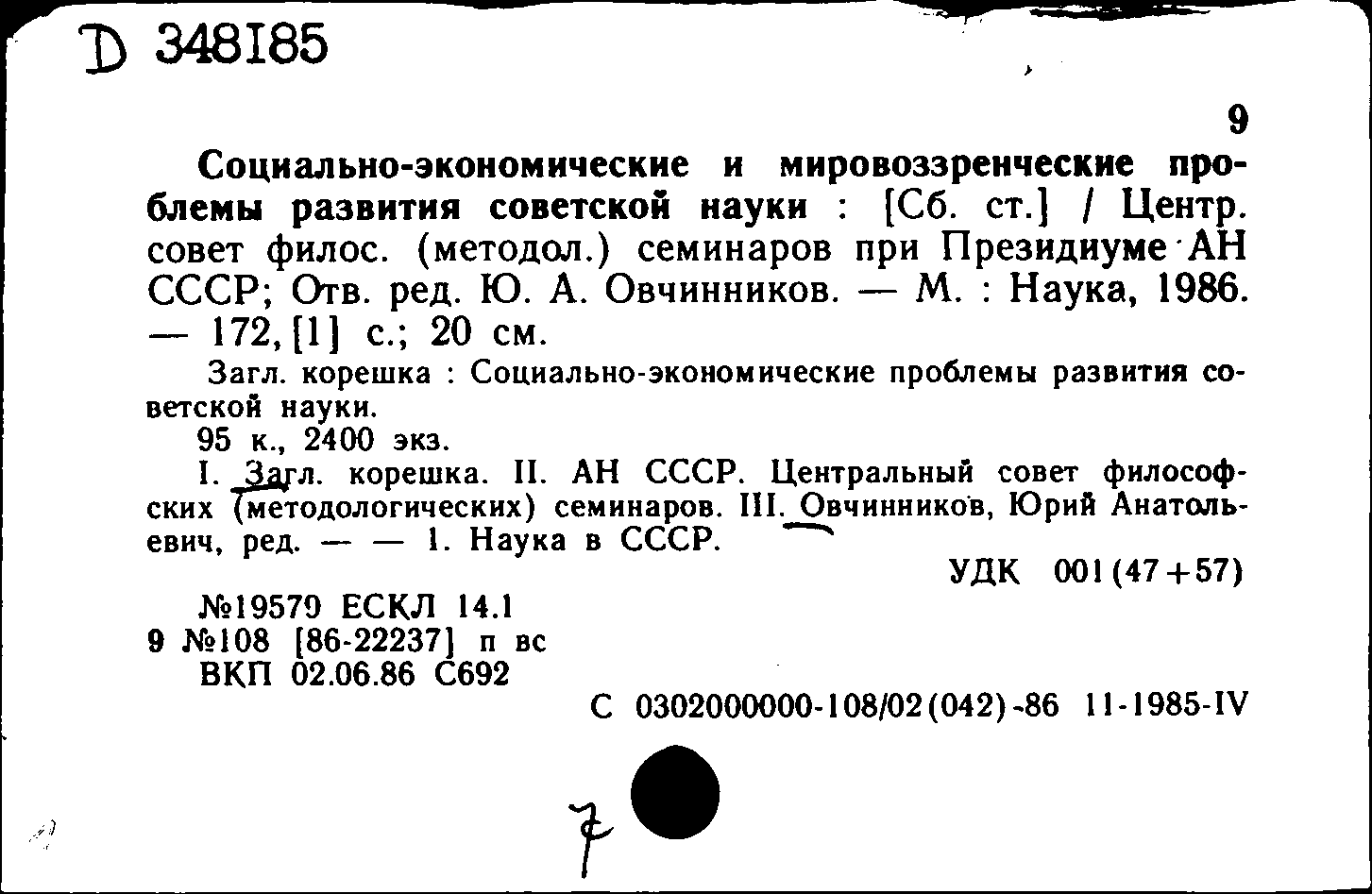 D 348185

9

Социально-экономические и мировоззренческие проблемы развития советской науки : [Сб. ст.] / Центр. совет филос. (методол.) семинаров при Президиуме АН СССР; Отв. ред. Ю. А. Овчинников. — М. : Наука, 1986. — 172, [1] с.; 20 см.

Загл. корешка : Социально-экономические проблемы развития советской науки.

95 к., 2400 экз.

I. Загл. корешка. II. АН СССР. Центральный совет философских (методологических) семинаров. III. Овчинников, Юрий Анатольевич, ред. — — 1. Наука в СССР.

УДК 001(47+57)

№19579 ЕСКЛ 14.1
9 №108 [86-22237] п вс
ВКП 02.06.86 С692

С 0302000000-108/02(042)-86 11-1985-IV

7